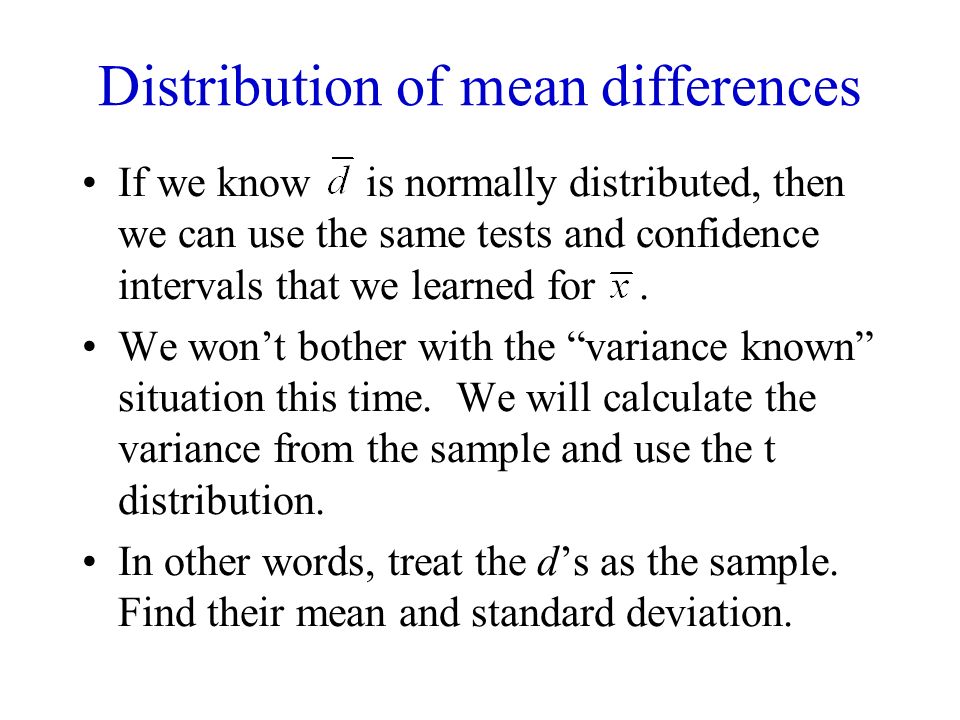 Distribution of mean differences

• If we know $\bar{d}$ is normally distributed, then we can use the same tests and confidence intervals that we learned for $\bar{x}$.

• We won't bother with the "variance known" situation this time. We will calculate the variance from the sample and use the t distribution.

• In other words, treat the $d$'s as the sample. Find their mean and standard deviation.